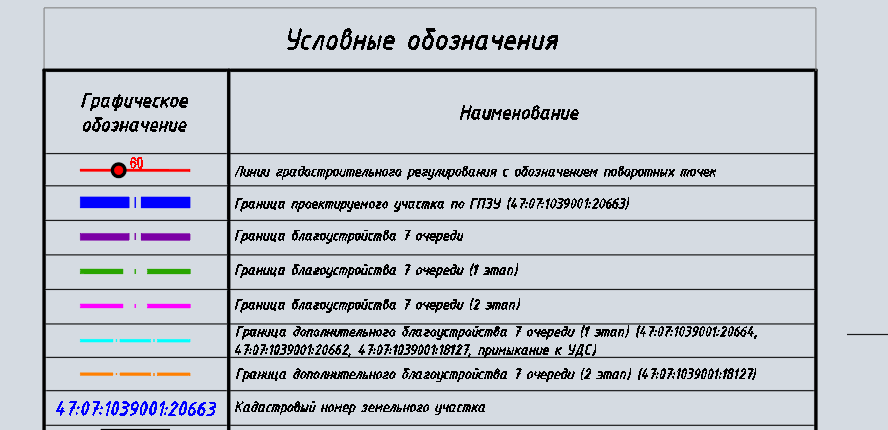 Условные обозначения

| Графическое обозначение | Наименование |
|---|---|
| 60 | Линии градостроительного регулирования с обозначением поворотных точек |
| | Граница проектируемого участка по ГПЗУ (47:07:1039001:20663) |
| | Граница благоустройства 7 очереди |
| | Граница благоустройства 7 очереди (1 этап) |
| | Граница благоустройства 7 очереди (2 этап) |
| | Граница дополнительного благоустройства 7 очереди (1 этап) (47:07:1039001:20664, 47:07:1039001:20662, 47:07:1039001:18127, примыкание к УДС) |
| | Граница дополнительного благоустройства 7 очереди (2 этап) (47:07:1039001:18127) |
| 47:07:1039001:20663 | Кадастровый номер земельного участка |